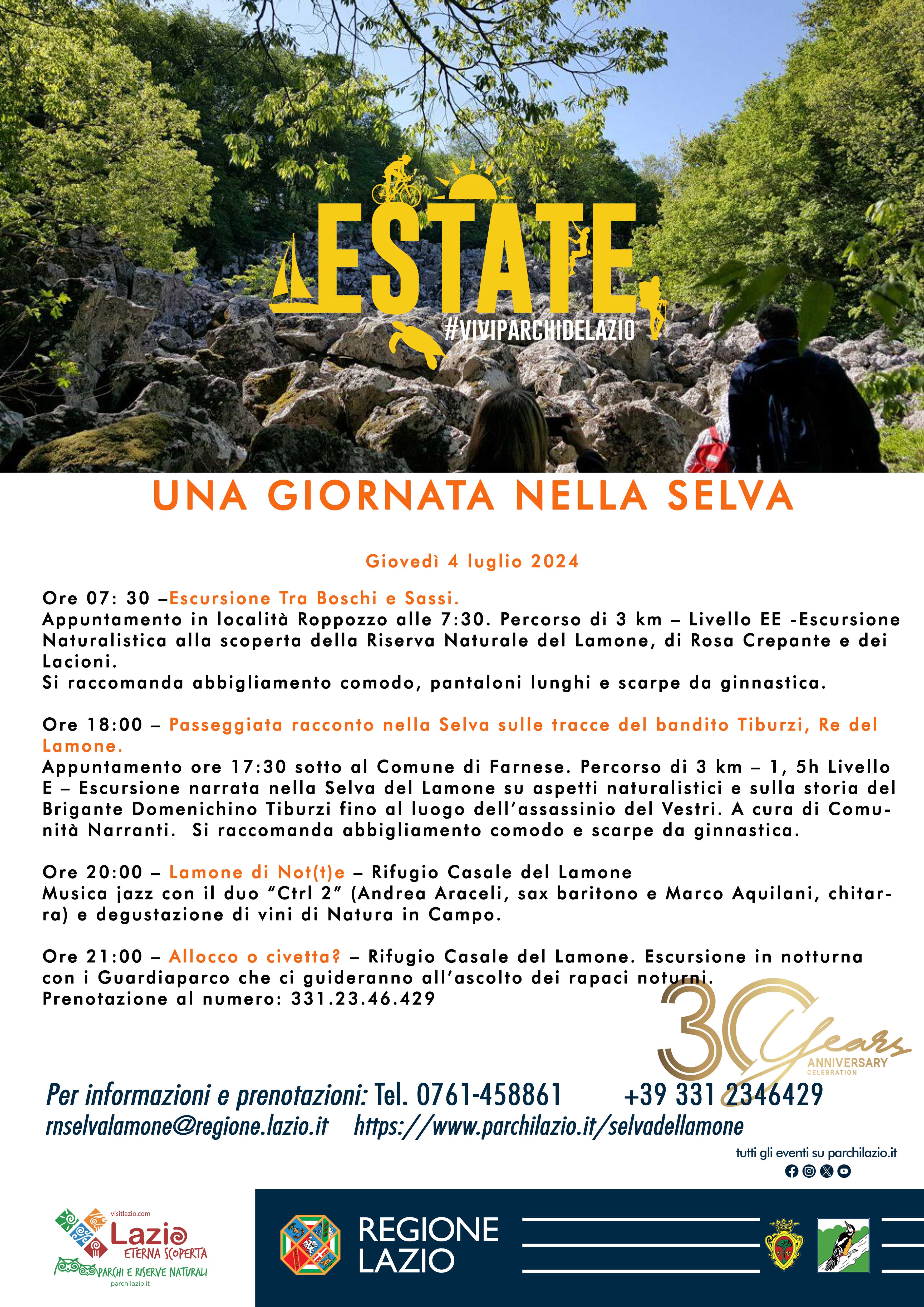 ESTATE
#VIVIPARCHIDELAZIO

UNA GIORNATA NELLA SELVA

Giovedì 4 luglio 2024

Ore 07: 30 –Escursione Tra Boschi e Sassi.
Appuntamento in località Roppozzo alle 7:30. Percorso di 3 km – Livello EE -Escursione Naturalistica alla scoperta della Riserva Naturale del Lamone, di Rosa Crepante e dei Lacioni.
Si raccomanda abbigliamento comodo, pantaloni lunghi e scarpe da ginnastica.

Ore 18:00 – Passeggiata racconto nella Selva sulle tracce del bandito Tiburzi, Re del Lamone.
Appuntamento ore 17:30 sotto al Comune di Farnese. Percorso di 3 km – 1, 5h Livello E – Escursione narrata nella Selva del Lamone su aspetti naturalistici e sulla storia del Brigante Domenichino Tiburzi fino al luogo dell'assassinio del Vestri. A cura di Comunità Narranti. Si raccomanda abbigliamento comodo e scarpe da ginnastica.

Ore 20:00 – Lamone di Not(t)e – Rifugio Casale del Lamone
Musica jazz con il duo "Ctrl 2" (Andrea Araceli, sax baritono e Marco Aquilani, chitarra) e degustazione di vini di Natura in Campo.

Ore 21:00 – Allocco o civetta? – Rifugio Casale del Lamone. Escursione in notturna con i Guardiaparco che ci guideranno all'ascolto dei rapaci noturni.
Prenotazione al numero: 331.23.46.429

30 Years ANNIVERSARY CELEBRATION

Per informazioni e prenotazioni: Tel. 0761-458861 +39 331 2346429
rnselvalamone@regione.lazio.it https://www.parchilazio.it/selvadellamone
tutti gli eventi su parchilazio.it

visitlazio.com
Lazio ETERNA SCOPERTA
PARCHI E RISERVE NATURALI
parchilazio.it

REGIONE LAZIO